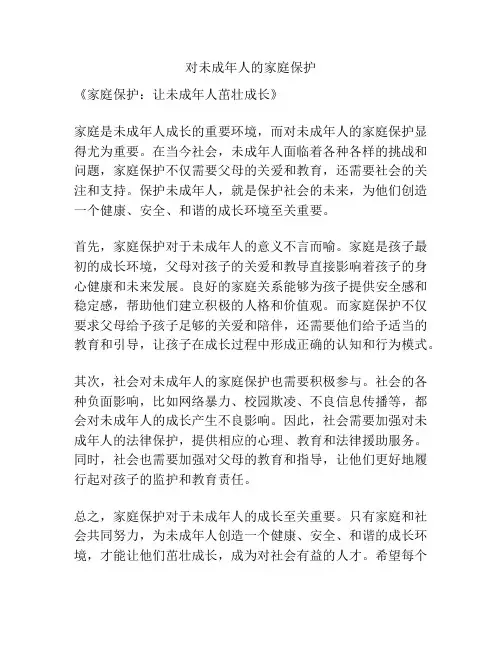 对未成年人的家庭保护

《家庭保护：让未成年人茁壮成长》

家庭是未成年人成长的重要环境，而对未成年人的家庭保护显得尤为重要。在当今社会，未成年人面临着各种各样的挑战和问题，家庭保护不仅需要父母的关爱和教育，还需要社会的关注和支持。保护未成年人，就是保护社会的未来，为他们创造一个健康、安全、和谐的成长环境至关重要。

首先，家庭保护对于未成年人的意义不言而喻。家庭是孩子最初的成长环境，父母对孩子的关爱和教导直接影响着孩子的身心健康和未来发展。良好的家庭关系能够为孩子提供安全感和稳定感，帮助他们建立积极的人格和价值观。而家庭保护不仅要求父母给予孩子足够的关爱和陪伴，还需要他们给予适当的教育和引导，让孩子在成长过程中形成正确的认知和行为模式。

其次，社会对未成年人的家庭保护也需要积极参与。社会的各种负面影响，比如网络暴力、校园欺凌、不良信息传播等，都会对未成年人的成长产生不良影响。因此，社会需要加强对未成年人的法律保护，提供相应的心理、教育和法律援助服务。同时，社会也需要加强对父母的教育和指导，让他们更好地履行起对孩子的监护和教育责任。

总之，家庭保护对于未成年人的成长至关重要。只有家庭和社会共同努力，为未成年人创造一个健康、安全、和谐的成长环境，才能让他们茁壮成长，成为对社会有益的人才。希望每个